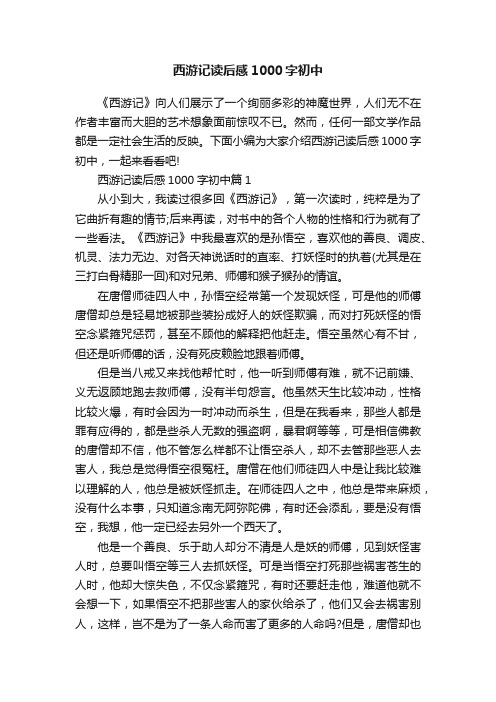 西游记读后感1000字初中

《西游记》向人们展示了一个绚丽多彩的神魔世界，人们无不在作者丰富而大胆的艺术想象面前惊叹不已。然而，任何一部文学作品都是一定社会生活的反映。下面小编为大家介绍西游记读后感1000字初中，一起来看看吧!

西游记读后感1000字初中篇1

从小到大，我读过很多回《西游记》，第一次读时，纯粹是为了它曲折有趣的情节;后来再读，对书中的各个人物的性格和行为就有了一些看法。《西游记》中我最喜欢的是孙悟空，喜欢他的善良、调皮、机灵、法力无边、对各天神说话时的直率、打妖怪时的执着(尤其是在三打白骨精那一回)和对兄弟、师傅和猴子猴孙的情谊。

在唐僧师徒四人中，孙悟空经常第一个发现妖怪，可是他的师傅唐僧却总是轻易地被那些装扮成好人的妖怪欺骗，而对打死妖怪的悟空念紧箍咒惩罚，甚至不顾他的解释把他赶走。悟空虽然心有不甘，但还是听师傅的话，没有死皮赖脸地跟着师傅。

但是当八戒又来找他帮忙时，他一听到师傅有难，就不记前嫌、义无返顾地跑去救师傅，没有半句怨言。他虽然天生比较冲动，性格比较火爆，有时会因为一时冲动而杀生，但是在我看来，那些人都是罪有应得的，都是些杀人无数的强盗啊，暴君啊等等，可是相信佛教的唐僧却不信，他不管怎么样都不让悟空杀人，却不去管那些恶人去害人，我总是觉得悟空很冤枉。唐僧在他们师徒四人中是让我比较难以理解的人，他总是被妖怪抓走。在师徒四人之中，他总是带来麻烦，没有什么本事，只知道念南无阿弥陀佛，有时还会添乱，要是没有悟空，我想，他一定已经去另外一个西天了。

他是一个善良、乐于助人却分不清是人是妖的师傅，见到妖怪害人时，总要叫悟空等三人去抓妖怪。可是当悟空打死那些祸害苍生的人时，他却大惊失色，不仅念紧箍咒，有时还要赶走他，难道他就不会想一下，如果悟空不把那些害人的家伙给杀了，他们又会去祸害别人，这样，岂不是为了一条人命而害了更多的人命吗?但是，唐僧却也